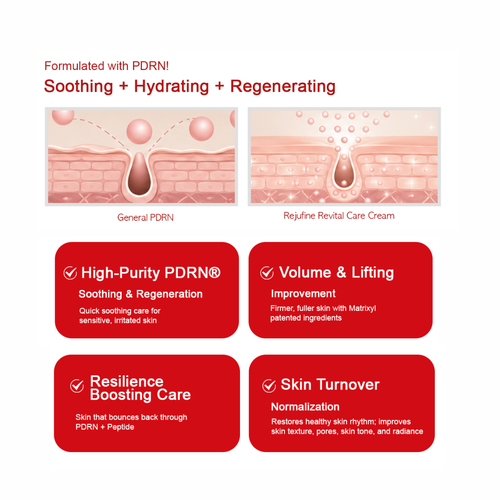 Formulated with PDRN!
Soothing + Hydrating + Regenerating

General PDRN

Rejufine Revital Care Cream

High-Purity PDRN®
Soothing & Regeneration
Quick soothing care for sensitive, irritated skin

Volume & Lifting
Improvement
Firmer, fuller skin with Matrixyl patented ingredients

Resilience Boosting Care
Skin that bounces back through PDRN + Peptide

Skin Turnover
Normalization
Restores healthy skin rhythm; improves skin texture, pores, skin tone, and radiance